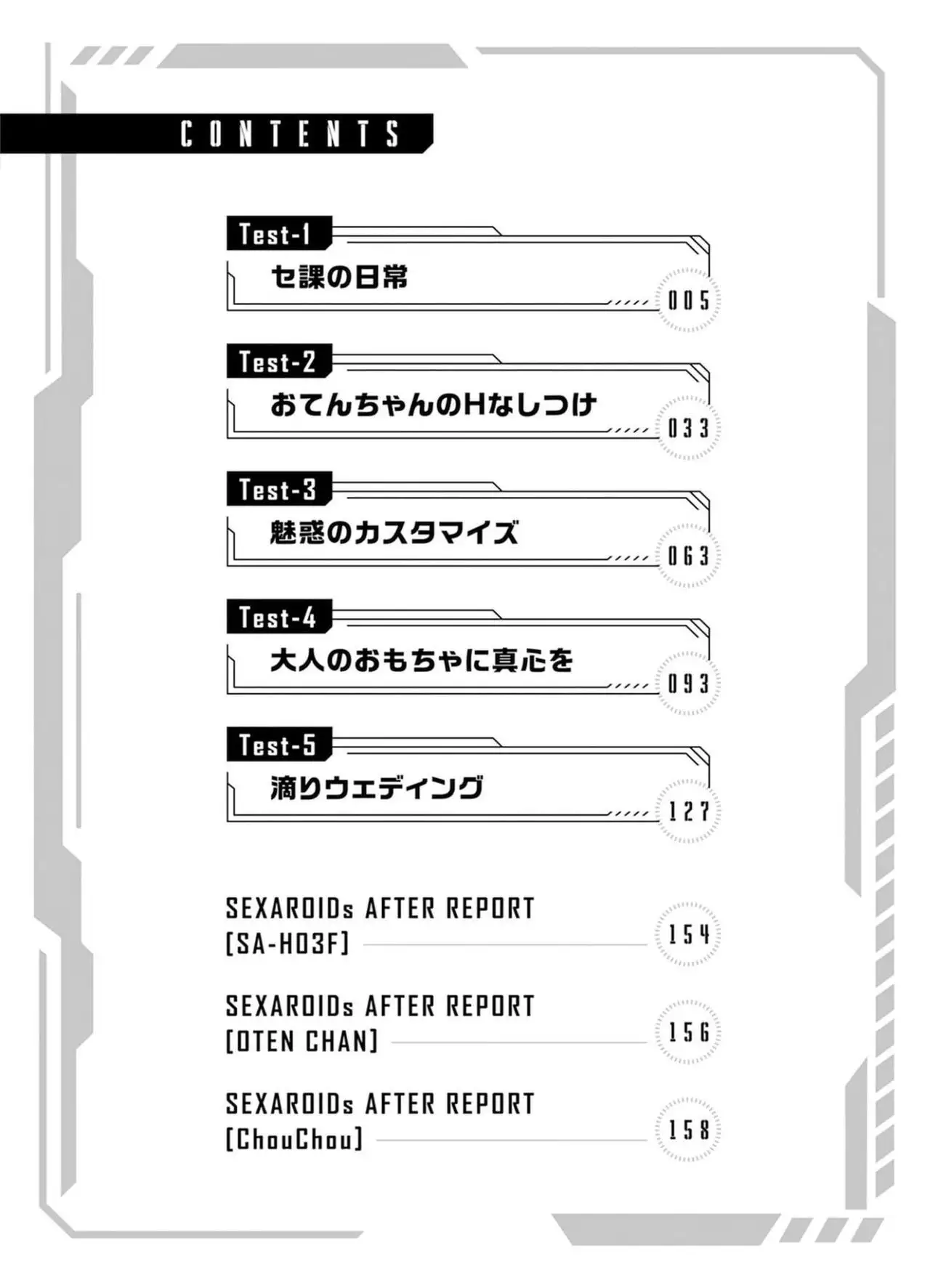 CONTENTS

Test-1
セ課の日常
005

Test-2
おてんちゃんのHなしつけ
033

Test-3
魅惑のカスタマイズ
063

Test-4
大人のおもちゃに真心を
093

Test-5
滴りウェディング
127

SEXAROIDs AFTER REPORT [SA-H03F]
154

SEXAROIDs AFTER REPORT [OTEN CHAN]
156

SEXAROIDs AFTER REPORT [ChouChou]
158